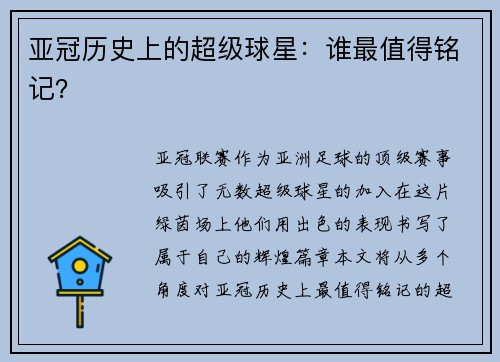 亚冠历史上的超级球星：谁最值得铭记?

亚冠联赛作为亚洲足球的顶级赛事吸引了无数超级球星的加入在这片绿茵场上他们用出色的表现书写了属于自己的辉煌篇章本文将从多个角度对亚冠历史上最值得铭记的超